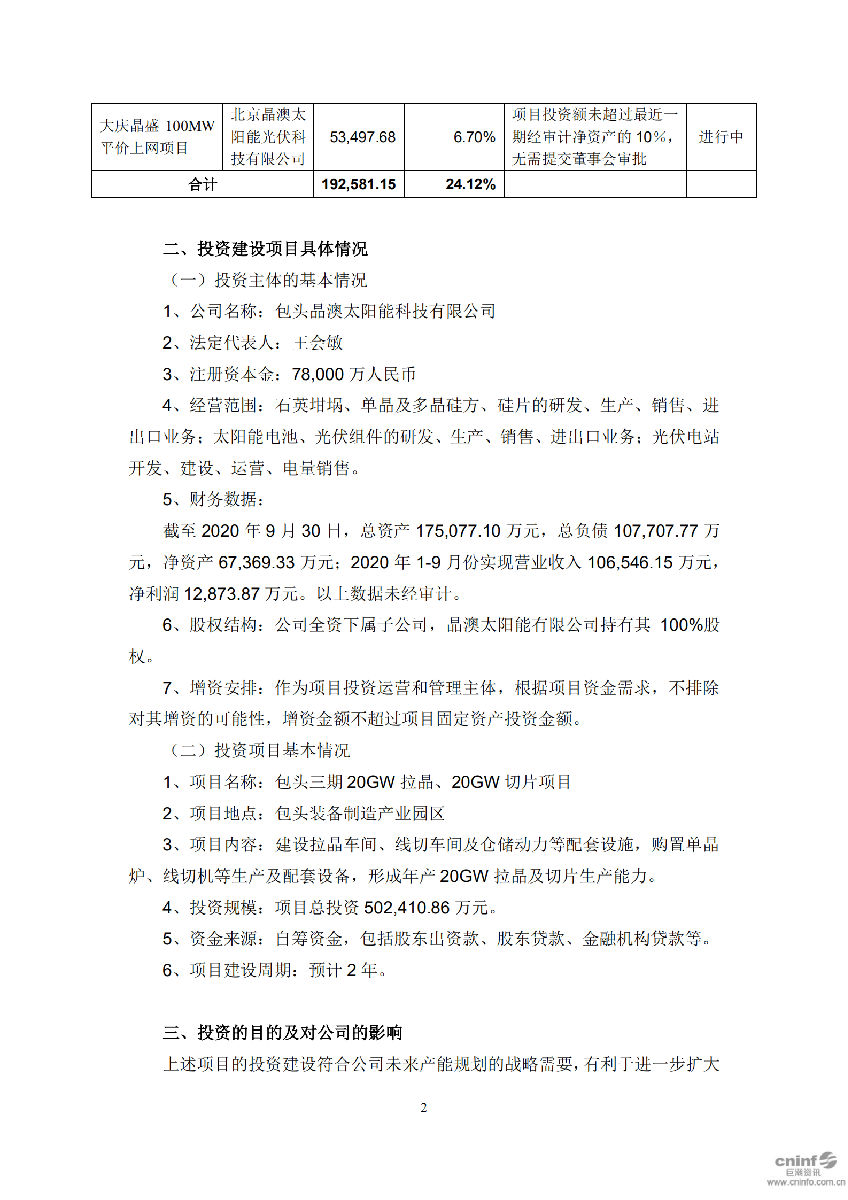 | 大庆晶盛 100MW 平价上网项目 | 北京晶澳太阳能光伏科技有限公司 | 53,497.68 | 6.70% | 项目投资额未超过最近一期经审计净资产的 10%，无需提交董事会审批 | 进行中 |
|---|---|---|---|---|---|
| 合计 | | 192,581.15 | 24.12% | | |

二、投资建设项目具体情况

（一）投资主体的基本情况

1、公司名称：包头晶澳太阳能科技有限公司

2、法定代表人：王会敏

3、注册资本金：78,000 万人民币

4、经营范围：石英坩埚、单晶及多晶硅方、硅片的研发、生产、销售、进出口业务；太阳能电池、光伏组件的研发、生产、销售、进出口业务；光伏电站开发、建设、运营、电量销售。

5、财务数据：

截至 2020 年 9 月 30 日，总资产 175,077.10 万元，总负债 107,707.77 万元，净资产 67,369.33 万元；2020 年 1-9 月份实现营业收入 106,546.15 万元，净利润 12,873.87 万元。以上数据未经审计。

6、股权结构：公司全资下属子公司，晶澳太阳能有限公司持有其 100%股权。

7、增资安排：作为项目投资运营和管理主体，根据项目资金需求，不排除对其增资的可能性，增资金额不超过项目固定资产投资金额。

（二）投资项目基本情况

1、项目名称：包头三期 20GW 拉晶、20GW 切片项目

2、项目地点：包头装备制造产业园区

3、项目内容：建设拉晶车间、线切车间及仓储动力等配套设施，购置单晶炉、线切机等生产及配套设备，形成年产 20GW 拉晶及切片生产能力。

4、投资规模：项目总投资 502,410.86 万元。

5、资金来源：自筹资金，包括股东出资款、股东贷款、金融机构贷款等。

6、项目建设周期：预计 2 年。

三、投资的目的及对公司的影响

上述项目的投资建设符合公司未来产能规划的战略需要，有利于进一步扩大

2

cninf 巨潮资讯 www.cninfo.com.cn